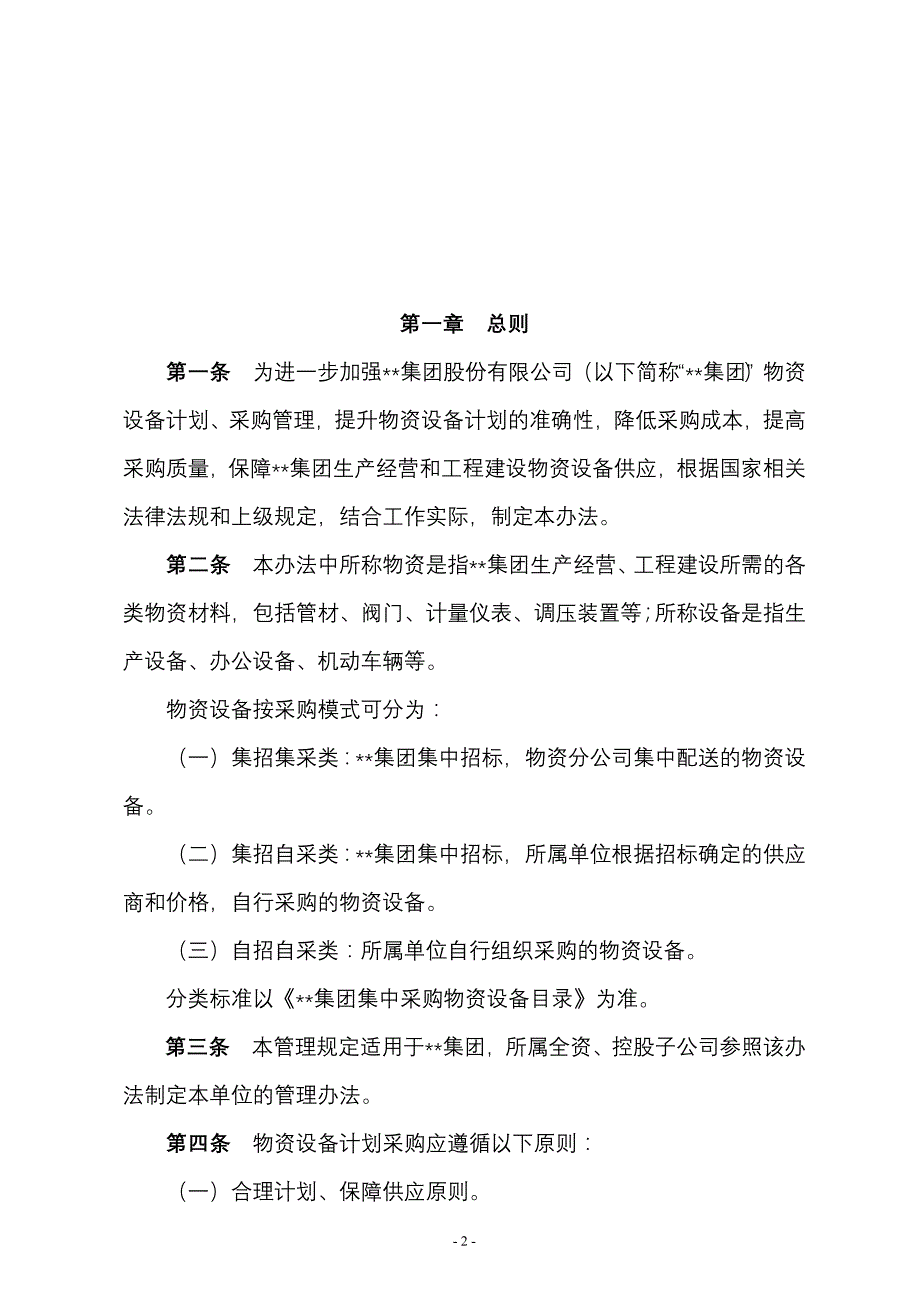 第一章　总则

第一条　为进一步加强**集团股份有限公司（以下简称“**集团”）物资设备计划、采购管理，提升物资设备计划的准确性，降低采购成本，提高采购质量，保障**集团生产经营和工程建设物资设备供应，根据国家相关法律法规和上级规定，结合工作实际，制定本办法。

第二条　本办法中所称物资是指**集团生产经营、工程建设所需的各类物资材料，包括管材、阀门、计量仪表、调压装置等；所称设备是指生产设备、办公设备、机动车辆等。

物资设备按采购模式可分为：

（一）集招集采类：**集团集中招标，物资分公司集中配送的物资设备。

（二）集招自采类：**集团集中招标，所属单位根据招标确定的供应商和价格，自行采购的物资设备。

（三）自招自采类：所属单位自行组织采购的物资设备。

分类标准以《**集团集中采购物资设备目录》为准。

第三条　本管理规定适用于**集团，所属全资、控股子公司参照该办法制定本单位的管理办法。

第四条　物资设备计划采购应遵循以下原则：

（一）合理计划、保障供应原则。

- 2 -